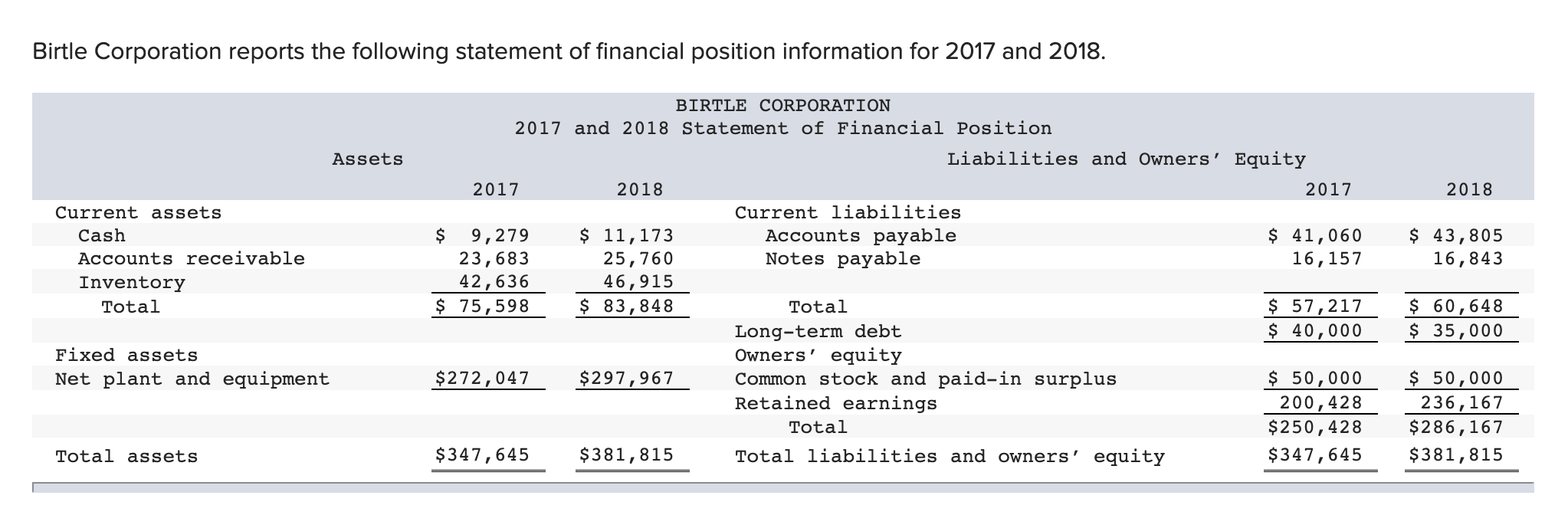 Birtle Corporation reports the following statement of financial position information for 2017 and 2018.

BIRTLE CORPORATION
2017 and 2018 Statement of Financial Position

| Assets | 2017 | 2018 | Liabilities and Owners' Equity | 2017 | 2018 |
|---|---|---|---|---|---|
| Current assets | | | Current liabilities | | |
| Cash | $ 9,279 | $ 11,173 | Accounts payable | $ 41,060 | $ 43,805 |
| Accounts receivable | 23,683 | 25,760 | Notes payable | 16,157 | 16,843 |
| Inventory | 42,636 | 46,915 | | | |
| Total | $ 75,598 | $ 83,848 | Total | $ 57,217 | $ 60,648 |
| | | | Long-term debt | $ 40,000 | $ 35,000 |
| Fixed assets | | | Owners' equity | | |
| Net plant and equipment | $272,047 | $297,967 | Common stock and paid-in surplus | $ 50,000 | $ 50,000 |
| | | | Retained earnings | 200,428 | 236,167 |
| | | | Total | $250,428 | $286,167 |
| Total assets | $347,645 | $381,815 | Total liabilities and owners' equity | $347,645 | $381,815 |